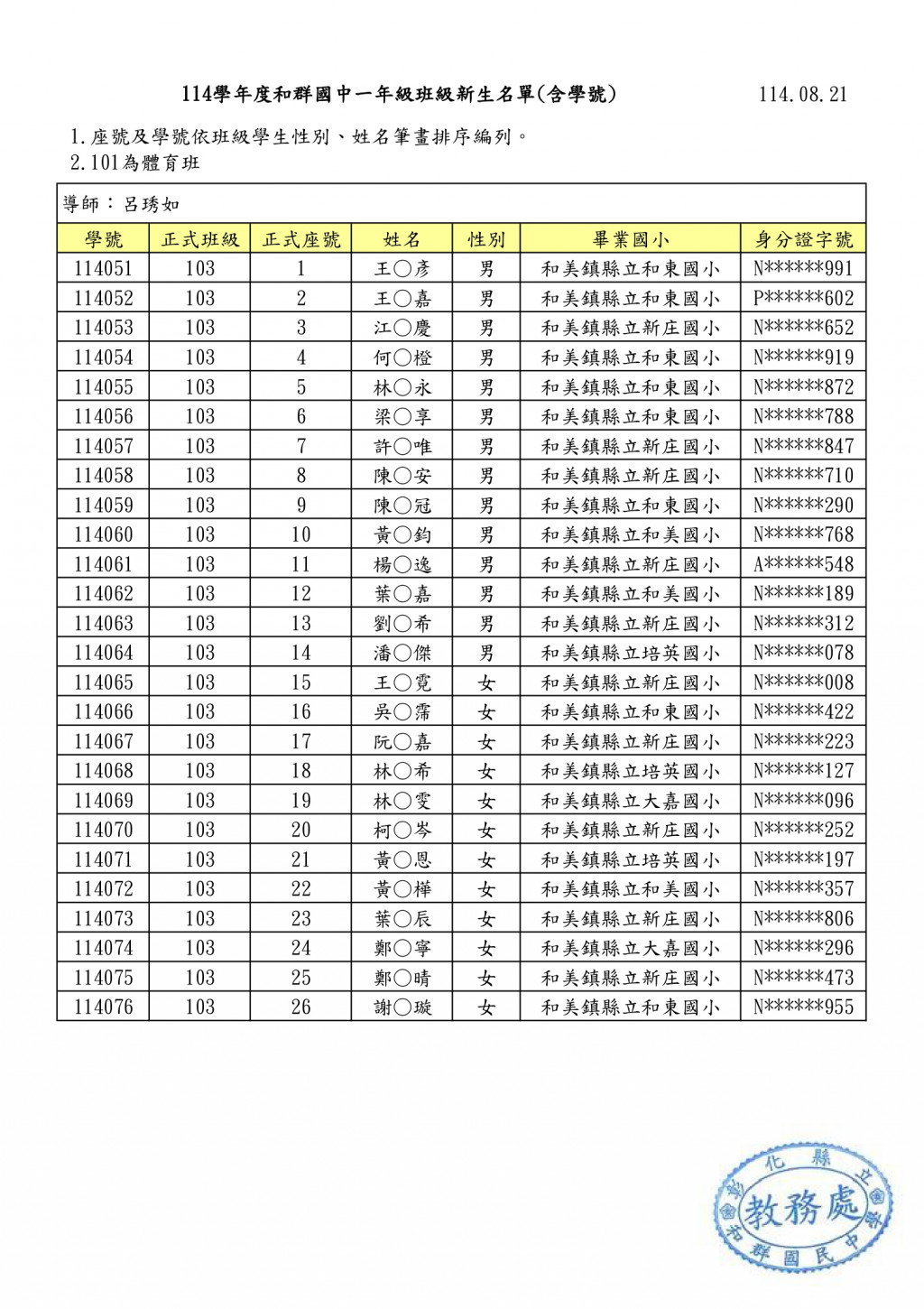 114學年度和群國中一年級班級新生名單(含學號) 114.08.21

1.座號及學號依班級學生性別、姓名筆畫排序編列。
2.101為體育班

導師：呂琇如

| 學號 | 正式班級 | 正式座號 | 姓名 | 性別 | 畢業國小 | 身分證字號 |
|---|---|---|---|---|---|---|
| 114051 | 103 | 1 | 王○彥 | 男 | 和美鎮縣立和東國小 | N******991 |
| 114052 | 103 | 2 | 王○嘉 | 男 | 和美鎮縣立和東國小 | P******602 |
| 114053 | 103 | 3 | 江○慶 | 男 | 和美鎮縣立新庄國小 | N******652 |
| 114054 | 103 | 4 | 何○橙 | 男 | 和美鎮縣立和東國小 | N******919 |
| 114055 | 103 | 5 | 林○永 | 男 | 和美鎮縣立和東國小 | N******872 |
| 114056 | 103 | 6 | 梁○享 | 男 | 和美鎮縣立和東國小 | N******788 |
| 114057 | 103 | 7 | 許○唯 | 男 | 和美鎮縣立新庄國小 | N******847 |
| 114058 | 103 | 8 | 陳○安 | 男 | 和美鎮縣立新庄國小 | N******710 |
| 114059 | 103 | 9 | 陳○冠 | 男 | 和美鎮縣立和東國小 | N******290 |
| 114060 | 103 | 10 | 黃○鈞 | 男 | 和美鎮縣立和美國小 | N******768 |
| 114061 | 103 | 11 | 楊○逸 | 男 | 和美鎮縣立新庄國小 | A******548 |
| 114062 | 103 | 12 | 葉○嘉 | 男 | 和美鎮縣立和美國小 | N******189 |
| 114063 | 103 | 13 | 劉○希 | 男 | 和美鎮縣立新庄國小 | N******312 |
| 114064 | 103 | 14 | 潘○傑 | 男 | 和美鎮縣立培英國小 | N******078 |
| 114065 | 103 | 15 | 王○霓 | 女 | 和美鎮縣立新庄國小 | N******008 |
| 114066 | 103 | 16 | 吳○霈 | 女 | 和美鎮縣立和東國小 | N******422 |
| 114067 | 103 | 17 | 阮○嘉 | 女 | 和美鎮縣立新庄國小 | N******223 |
| 114068 | 103 | 18 | 林○希 | 女 | 和美鎮縣立培英國小 | N******127 |
| 114069 | 103 | 19 | 林○雯 | 女 | 和美鎮縣立大嘉國小 | N******096 |
| 114070 | 103 | 20 | 柯○岑 | 女 | 和美鎮縣立新庄國小 | N******252 |
| 114071 | 103 | 21 | 黃○恩 | 女 | 和美鎮縣立培英國小 | N******197 |
| 114072 | 103 | 22 | 黃○樺 | 女 | 和美鎮縣立和美國小 | N******357 |
| 114073 | 103 | 23 | 葉○辰 | 女 | 和美鎮縣立新庄國小 | N******806 |
| 114074 | 103 | 24 | 鄭○寧 | 女 | 和美鎮縣立大嘉國小 | N******296 |
| 114075 | 103 | 25 | 鄭○晴 | 女 | 和美鎮縣立新庄國小 | N******473 |
| 114076 | 103 | 26 | 謝○璇 | 女 | 和美鎮縣立和東國小 | N******955 |

彰化縣立和群國民中學 教務處